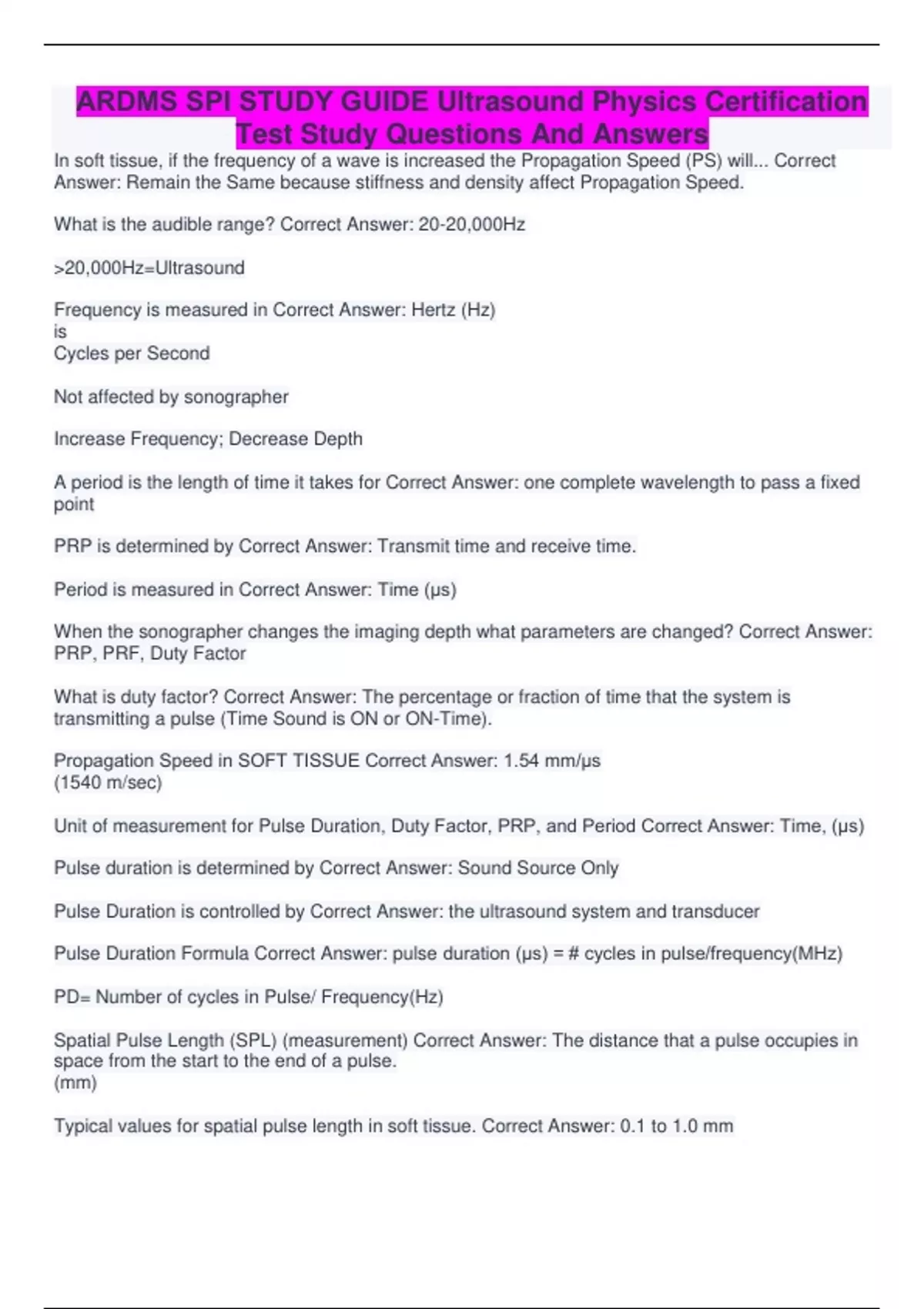 ARDMS SPI STUDY GUIDE Ultrasound Physics Certification Test Study Questions And Answers

In soft tissue, if the frequency of a wave is increased the Propagation Speed (PS) will... Correct Answer: Remain the Same because stiffness and density affect Propagation Speed.

What is the audible range? Correct Answer: 20-20,000Hz

>20,000Hz=Ultrasound

Frequency is measured in Correct Answer: Hertz (Hz)
is
Cycles per Second

Not affected by sonographer

Increase Frequency; Decrease Depth

A period is the length of time it takes for Correct Answer: one complete wavelength to pass a fixed point

PRP is determined by Correct Answer: Transmit time and receive time.

Period is measured in Correct Answer: Time (μs)

When the sonographer changes the imaging depth what parameters are changed? Correct Answer: PRP, PRF, Duty Factor

What is duty factor? Correct Answer: The percentage or fraction of time that the system is transmitting a pulse (Time Sound is ON or ON-Time).

Propagation Speed in SOFT TISSUE Correct Answer: 1.54 mm/μs
(1540 m/sec)

Unit of measurement for Pulse Duration, Duty Factor, PRP, and Period Correct Answer: Time, (μs)

Pulse duration is determined by Correct Answer: Sound Source Only

Pulse Duration is controlled by Correct Answer: the ultrasound system and transducer

Pulse Duration Formula Correct Answer: pulse duration (μs) = # cycles in pulse/frequency(MHz)

PD= Number of cycles in Pulse/ Frequency(Hz)

Spatial Pulse Length (SPL) (measurement) Correct Answer: The distance that a pulse occupies in space from the start to the end of a pulse.
(mm)

Typical values for spatial pulse length in soft tissue. Correct Answer: 0.1 to 1.0 mm